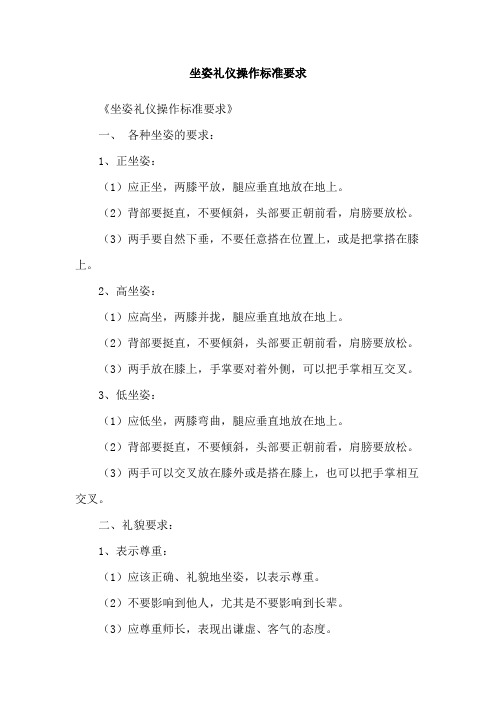 坐姿礼仪操作标准要求

《坐姿礼仪操作标准要求》

一、 各种坐姿的要求：

1、正坐姿：

（1）应正坐，两膝平放，腿应垂直地放在地上。

（2）背部要挺直，不要倾斜，头部要正朝前看，肩膀要放松。

（3）两手要自然下垂，不要任意搭在位置上，或是把掌搭在膝上。

2、高坐姿：

（1）应高坐，两膝并拢，腿应垂直地放在地上。

（2）背部要挺直，不要倾斜，头部要正朝前看，肩膀要放松。

（3）两手放在膝上，手掌要对着外侧，可以把手掌相互交叉。

3、低坐姿：

（1）应低坐，两膝弯曲，腿应垂直地放在地上。

（2）背部要挺直，不要倾斜，头部要正朝前看，肩膀要放松。

（3）两手可以交叉放在膝外或是搭在膝上，也可以把手掌相互交叉。

二、礼貌要求：

1、表示尊重：

（1）应该正确、礼貌地坐姿，以表示尊重。

（2）不要影响到他人，尤其是不要影响到长辈。

（3）应尊重师长，表现出谦虚、客气的态度。